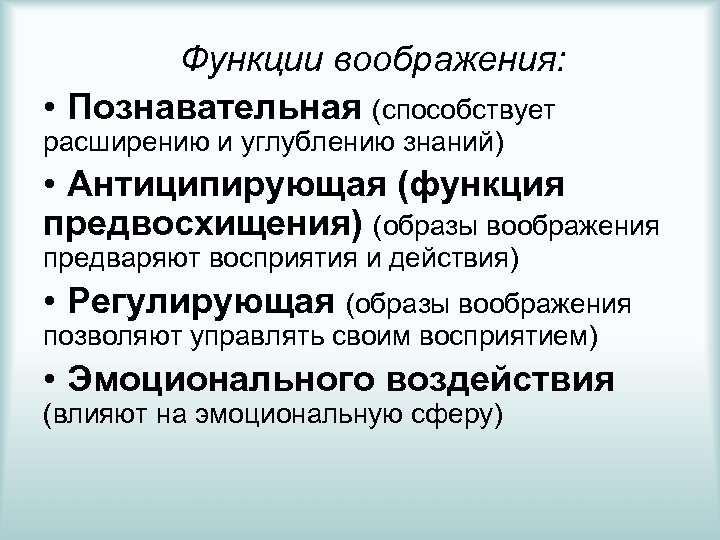 Функции воображения:

• Познавательная (способствует расширению и углублению знаний)

• Антиципирующая (функция предвосхищения) (образы воображения предваряют восприятия и действия)

• Регулирующая (образы воображения позволяют управлять своим восприятием)

• Эмоционального воздействия (влияют на эмоциональную сферу)